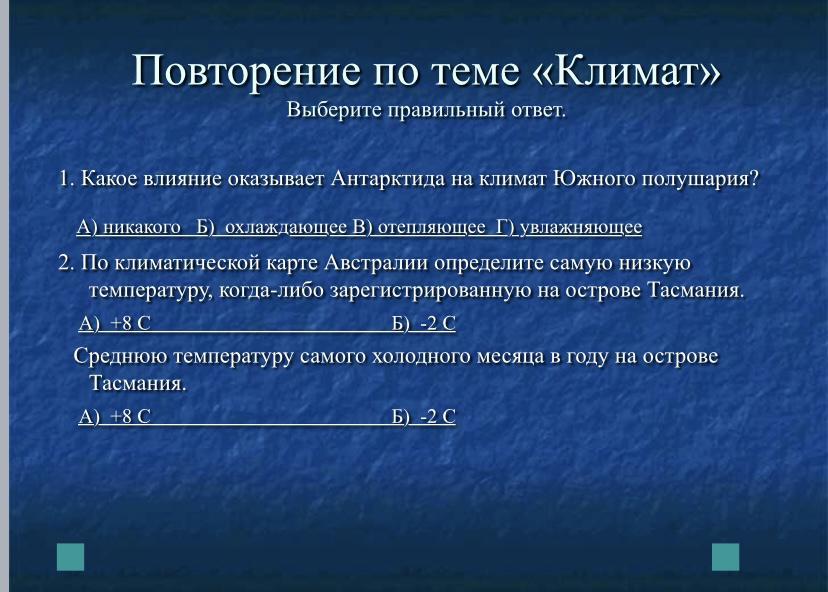 Повторение по теме «Климат»
Выберите правильный ответ.

1. Какое влияние оказывает Антарктида на климат Южного полушария?

А) никакого Б) охлаждающее В) отепляющее Г) увлажняющее

2. По климатической карте Австралии определите самую низкую температуру, когда-либо зарегистрированную на острове Тасмания.

А) +8 С Б) -2 С

Среднюю температуру самого холодного месяца в году на острове Тасмания.

А) +8 С Б) -2 С